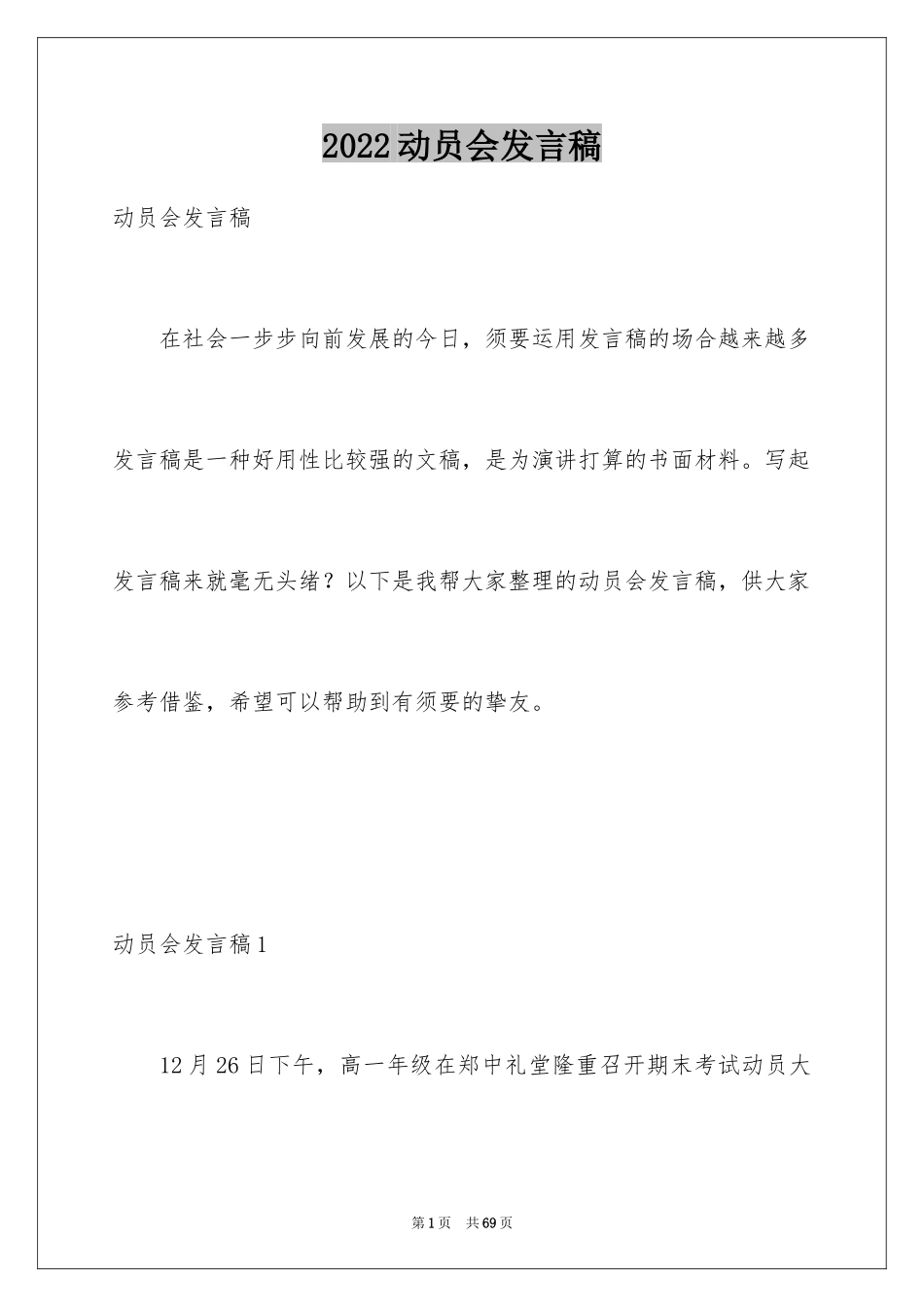 2022动员会发言稿

动员会发言稿

在社会一步步向前发展的今日，须要运用发言稿的场合越来越多发言稿是一种好用性比较强的文稿，是为演讲打算的书面材料。写起发言稿来就毫无头绪？以下是我帮大家整理的动员会发言稿，供大家参考借鉴，希望可以帮助到有须要的挚友。

动员会发言稿1

12月26日下午，高一年级在郑中礼堂隆重召开期末考试动员大

第1页 共69页